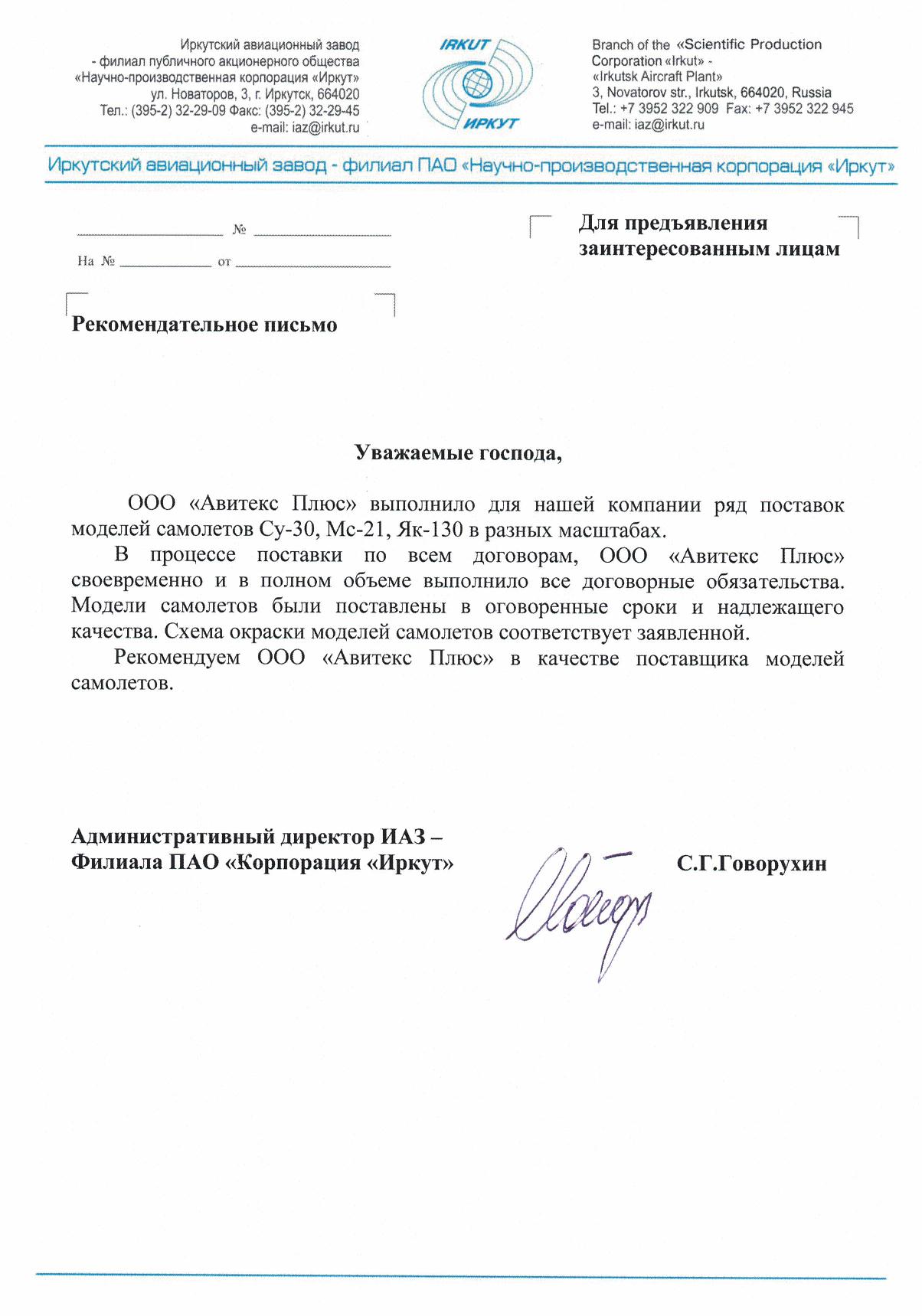 Иркутский авиационный завод
- филиал публичного акционерного общества
«Научно-производственная корпорация «Иркут»
ул. Новаторов, 3, г. Иркутск, 664020
Тел.: (395-2) 32-29-09 Факс: (395-2) 32-29-45
e-mail: iaz@irkut.ru

IRKUT
ИРКУТ

Branch of the «Scientific Production Corporation «Irkut» -
«Irkutsk Aircraft Plant»
3, Novatorov str., Irkutsk, 664020, Russia
Tel.: +7 3952 322 909 Fax: +7 3952 322 945
e-mail: iaz@irkut.ru

Иркутский авиационный завод - филиал ПАО «Научно-производственная корпорация «Иркут»

№

На № от

Для предъявления заинтересованным лицам

Рекомендательное письмо

Уважаемые господа,

ООО «Авитекс Плюс» выполнило для нашей компании ряд поставок моделей самолетов Су-30, Мс-21, Як-130 в разных масштабах.

В процессе поставки по всем договорам, ООО «Авитекс Плюс» своевременно и в полном объеме выполнило все договорные обязательства. Модели самолетов были поставлены в оговоренные сроки и надлежащего качества. Схема окраски моделей самолетов соответствует заявленной.

Рекомендуем ООО «Авитекс Плюс» в качестве поставщика моделей самолетов.

Административный директор ИАЗ –
Филиала ПАО «Корпорация «Иркут»

С.Г.Говорухин